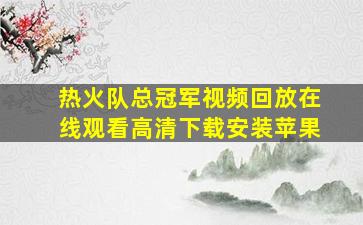 热火队总冠军视频回放在线观看高清下载安装苹果